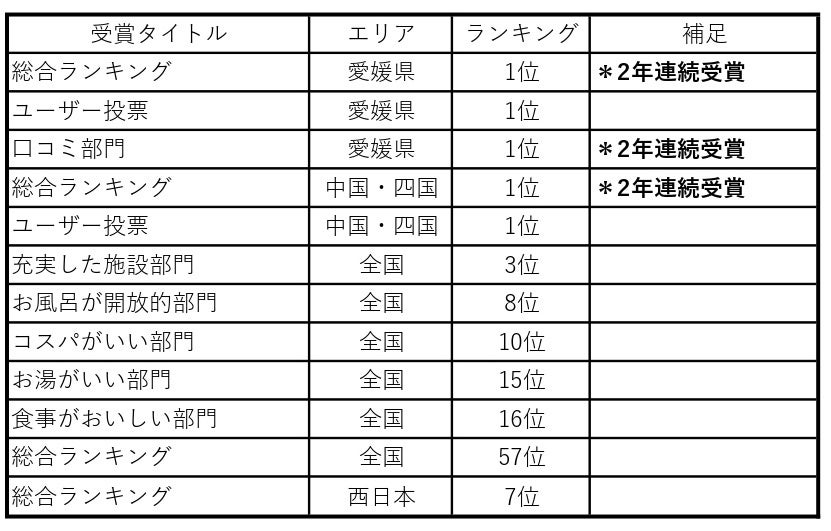 | 受賞タイトル | エリア | ランキング | 補足 |
|---|---|---|---|
| 総合ランキング | 愛媛県 | 1位 | ＊2年連続受賞 |
| ユーザー投票 | 愛媛県 | 1位 | |
| 口コミ部門 | 愛媛県 | 1位 | ＊2年連続受賞 |
| 総合ランキング | 中国・四国 | 1位 | ＊2年連続受賞 |
| ユーザー投票 | 中国・四国 | 1位 | |
| 充実した施設部門 | 全国 | 3位 | |
| お風呂が開放的部門 | 全国 | 8位 | |
| コスパがいい部門 | 全国 | 10位 | |
| お湯がいい部門 | 全国 | 15位 | |
| 食事がおいしい部門 | 全国 | 16位 | |
| 総合ランキング | 全国 | 57位 | |
| 総合ランキング | 西日本 | 7位 | |